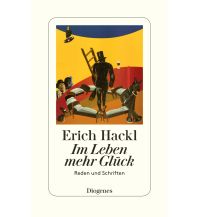 Erich Hackl

Im Leben mehr Glück

Reden und Schriften

Diogenes